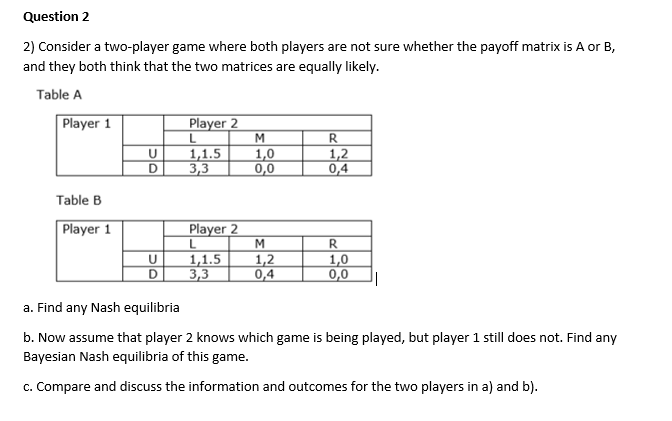 Question 2

2) Consider a two-player game where both players are not sure whether the payoff matrix is A or B, and they both think that the two matrices are equally likely.

Table A

| Player 1 |  | Player 2 |  |  |
|---|---|---|---|---|
|  |  | L | M | R |
|  | U | 1,1.5 | 1,0 | 1,2 |
|  | D | 3,3 | 0,0 | 0,4 |

Table B

| Player 1 |  | Player 2 |  |  |
|---|---|---|---|---|
|  |  | L | M | R |
|  | U | 1,1.5 | 1,2 | 1,0 |
|  | D | 3,3 | 0,4 | 0,0 |

a. Find any Nash equilibria

b. Now assume that player 2 knows which game is being played, but player 1 still does not. Find any Bayesian Nash equilibria of this game.

c. Compare and discuss the information and outcomes for the two players in a) and b).